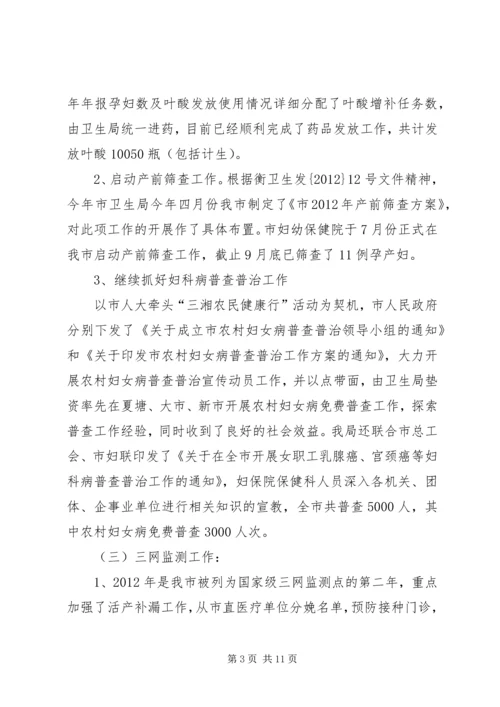 年年报孕妇数及叶酸发放使用情况详细分配了叶酸增补任务数，由卫生局统一进药，目前已经顺利完成了药品发放工作，共计发放叶酸 10050 瓶（包括计生）。

2、启动产前筛查工作。根据衡卫生发{2012}12 号文件精神，今年市卫生局今年四月份我市制定了《市 2012 年产前筛查方案》，对此项工作的开展作了具体布置。市妇幼保健院于 7 月份正式在我市启动产前筛查工作，截止 9 月底已筛查了 11 例孕产妇。

3、继续抓好妇科病普查普治工作

以市人大牵头“三湘农民健康行”活动为契机，市人民政府分别下发了《关于成立市农村妇女病普查普治领导小组的通知》和《关于印发市农村妇女病普查普治工作方案的通知》，大力开展农村妇女病普查普治宣传动员工作，并以点带面，由卫生局垫资率先在夏塘、大市、新市开展农村妇女病免费普查工作，探索普查工作经验，同时收到了良好的社会效益。我局还联合市总工会、市妇联印发了《关于在全市开展女职工乳腺癌、宫颈癌等妇科病普查普治工作的通知》，妇保院保健科人员深入各机关、团体、企事业单位进行相关知识的宣教，全市共普查 5000 人，其中农村妇女病免费普查 3000 人次。

（三）三网监测工作：

1、2012 年是我市被列为国家级三网监测点的第二年，重点加强了活产补漏工作，从市直医疗单位分娩名单，预防接种门诊，

第 3 页 共 11 页